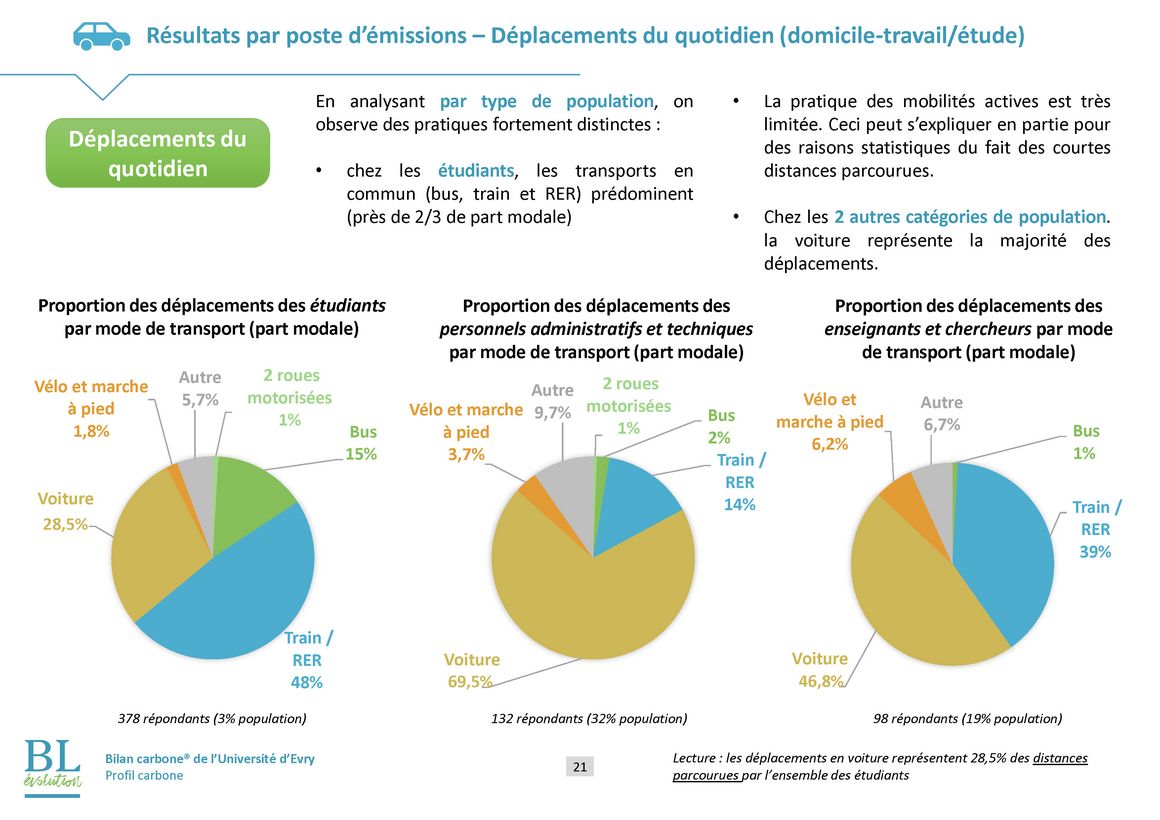 Résultats par poste d'émissions – Déplacements du quotidien (domicile-travail/étude)

Déplacements du quotidien

En analysant par type de population, on observe des pratiques fortement distinctes :

• chez les étudiants, les transports en commun (bus, train et RER) prédominent (près de 2/3 de part modale)

• La pratique des mobilités actives est très limitée. Ceci peut s'expliquer en partie pour des raisons statistiques du fait des courtes distances parcourues.

• Chez les 2 autres catégories de population. la voiture représente la majorité des déplacements.

Proportion des déplacements des étudiants par mode de transport (part modale)

Vélo et marche à pied 1,8%
Autre 5,7%
2 roues motorisées 1%
Bus 15%
Voiture 28,5%
Train / RER 48%

378 répondants (3% population)

Proportion des déplacements des personnels administratifs et techniques par mode de transport (part modale)

Vélo et marche à pied 3,7%
Autre 9,7%
2 roues motorisées 1%
Bus 2%
Train / RER 14%
Voiture 69,5%

132 répondants (32% population)

Proportion des déplacements des enseignants et chercheurs par mode de transport (part modale)

Vélo et marche à pied 6,2%
Autre 6,7%
Bus 1%
Train / RER 39%
Voiture 46,8%

98 répondants (19% population)

BL évolution

Bilan carbone® de l'Université d'Evry
Profil carbone

21

Lecture : les déplacements en voiture représentent 28,5% des distances parcourues par l'ensemble des étudiants